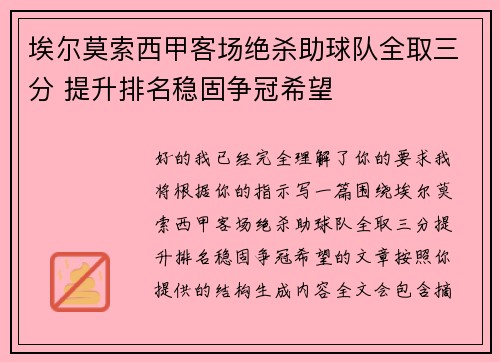 埃尔莫索西甲客场绝杀助球队全取三分 提升排名稳固争冠希望

好的我已经完全理解了你的要求我将根据你的指示写一篇围绕埃尔莫索西甲客场绝杀助球队全取三分提升排名稳固争冠希望的文章按照你提供的结构生成内容全文会包含摘